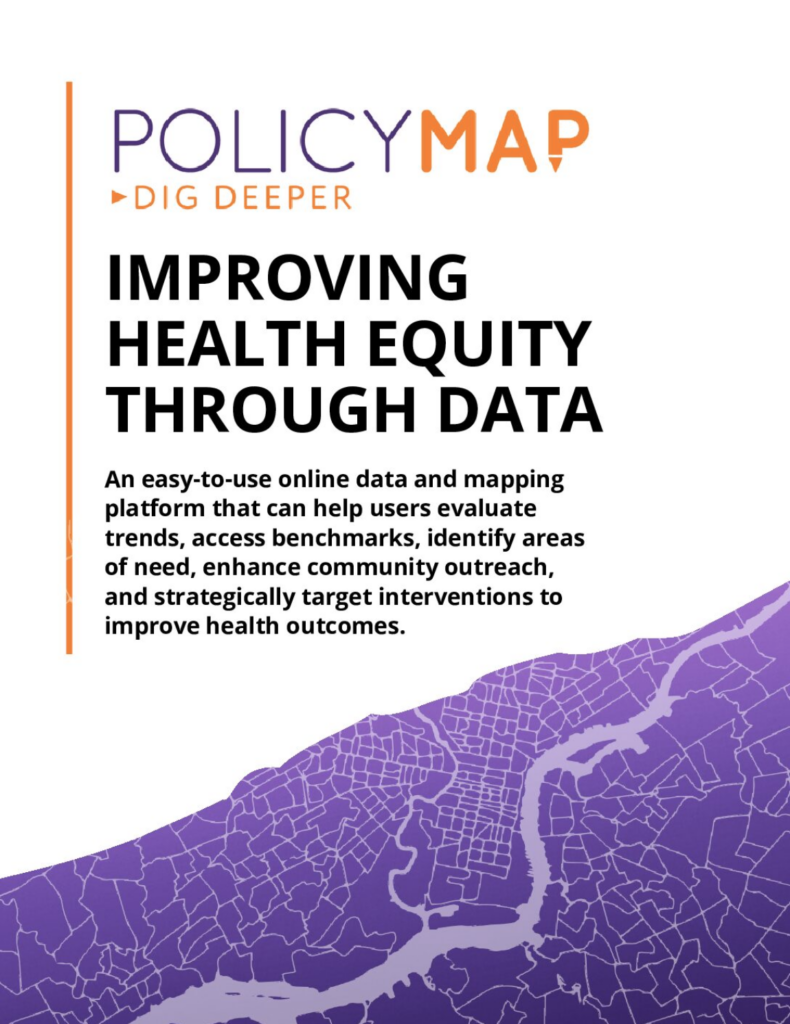 POLICYMAP
DIG DEEPER

IMPROVING HEALTH EQUITY THROUGH DATA

An easy-to-use online data and mapping platform that can help users evaluate trends, access benchmarks, identify areas of need, enhance community outreach, and strategically target interventions to improve health outcomes.